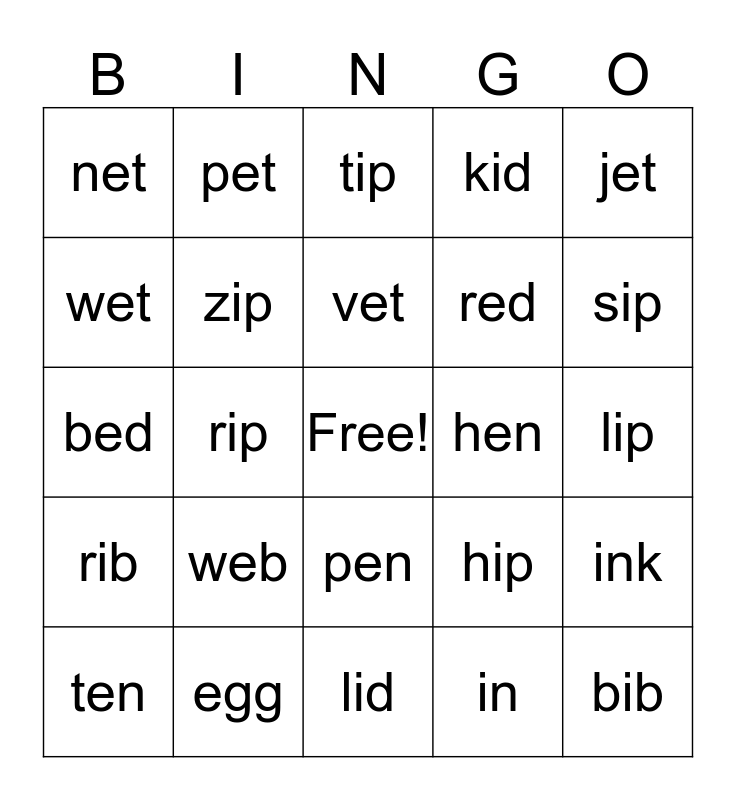 | B | I | N | G | O |
|---|---|---|---|---|
| net | pet | tip | kid | jet |
| wet | zip | vet | red | sip |
| bed | rip | Free! | hen | lip |
| rib | web | pen | hip | ink |
| ten | egg | lid | in | bib |